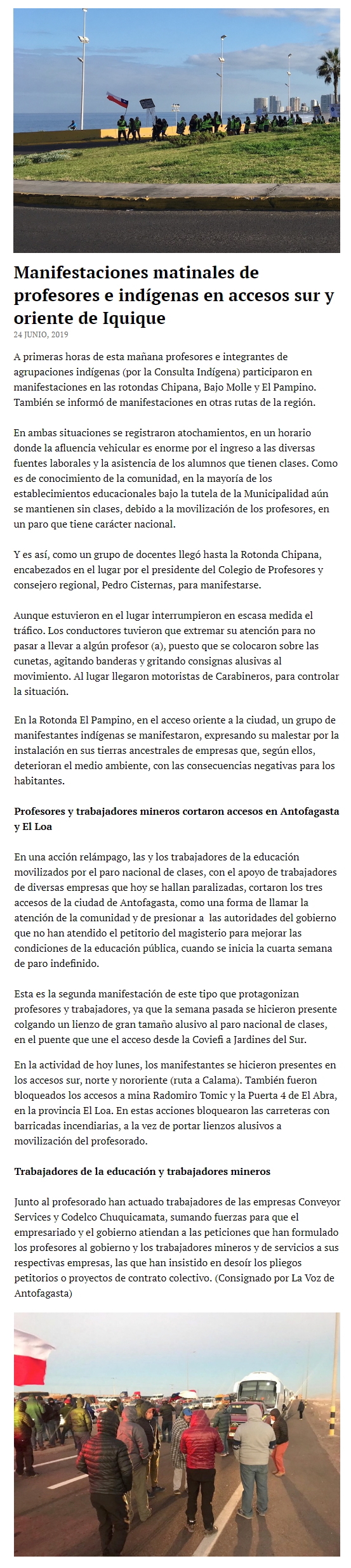 Manifestaciones matinales de profesores e indígenas en accesos sur y oriente de Iquique

24 JUNIO, 2019

A primeras horas de esta mañana profesores e integrantes de agrupaciones indígenas (por la Consulta Indígena) participaron en manifestaciones en las rotondas Chipana, Bajo Molle y El Pampino. También se informó de manifestaciones en otras rutas de la región.

En ambas situaciones se registraron atochamientos, en un horario donde la afluencia vehicular es enorme por el ingreso a las diversas fuentes laborales y la asistencia de los alumnos que tienen clases. Como es de conocimiento de la comunidad, en la mayoría de los establecimientos educacionales bajo la tutela de la Municipalidad aún se mantienen sin clases, debido a la movilización de los profesores, en un paro que tiene carácter nacional.

Y es así, como un grupo de docentes llegó hasta la Rotonda Chipana, encabezados en el lugar por el presidente del Colegio de Profesores y consejero regional, Pedro Cisternas, para manifestarse.

Aunque estuvieron en el lugar interrumpieron en escasa medida el tráfico. Los conductores tuvieron que extremar su atención para no pasar a llevar a algún profesor (a), puesto que se colocaron sobre las cunetas, agitando banderas y gritando consignas alusivas al movimiento. Al lugar llegaron motoristas de Carabineros, para controlar la situación.

En la Rotonda El Pampino, en el acceso oriente a la ciudad, un grupo de manifestantes indígenas se manifestaron, expresando su malestar por la instalación en sus tierras ancestrales de empresas que, según ellos, deterioran el medio ambiente, con las consecuencias negativas para los habitantes.

Profesores y trabajadores mineros cortaron accesos en Antofagasta y El Loa

En una acción relámpago, las y los trabajadores de la educación movilizados por el paro nacional de clases, con el apoyo de trabajadores de diversas empresas que hoy se hallan paralizadas, cortaron los tres accesos de la ciudad de Antofagasta, como una forma de llamar la atención de la comunidad y de presionar a las autoridades del gobierno que no han atendido el petitorio del magisterio para mejorar las condiciones de la educación pública, cuando se inicia la cuarta semana de paro indefinido.

Esta es la segunda manifestación de este tipo que protagonizan profesores y trabajadores, ya que la semana pasada se hicieron presente colgando un lienzo de gran tamaño alusivo al paro nacional de clases, en el puente que une el acceso desde la Coviefi a Jardines del Sur.

En la actividad de hoy lunes, los manifestantes se hicieron presentes en los accesos sur, norte y nororiente (ruta a Calama). También fueron bloqueados los accesos a mina Radomiro Tomic y la Puerta 4 de El Abra, en la provincia El Loa. En estas acciones bloquearon las carreteras con barricadas incendiarias, a la vez de portar lienzos alusivos a movilización del profesorado.

Trabajadores de la educación y trabajadores mineros

Junto al profesorado han actuado trabajadores de las empresas Conveyor Services y Codelco Chuquicamata, sumando fuerzas para que el empresariado y el gobierno atiendan a las peticiones que han formulado los profesores al gobierno y los trabajadores mineros y de servicios a sus respectivas empresas, las que han insistido en desoír los pliegos petitorios o proyectos de contrato colectivo. (Consignado por La Voz de Antofagasta)